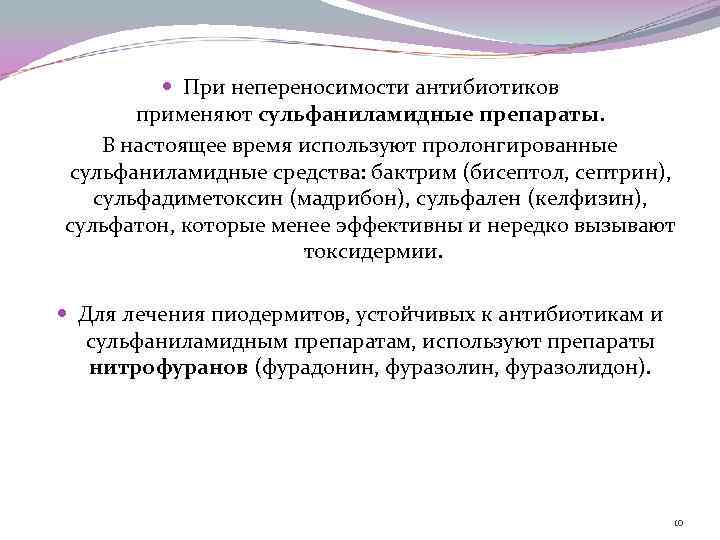 • При непереносимости антибиотиков применяют сульфаниламидные препараты.

В настоящее время используют пролонгированные сульфаниламидные средства: бактрим (бисептол, септрин), сульфадиметоксин (мадрибон), сульфален (келфизин), сульфатон, которые менее эффективны и нередко вызывают токсидермии.

• Для лечения пиодермитов, устойчивых к антибиотикам и сульфаниламидным препаратам, используют препараты нитрофуранов (фурадонин, фуразолин, фуразолидон).

10